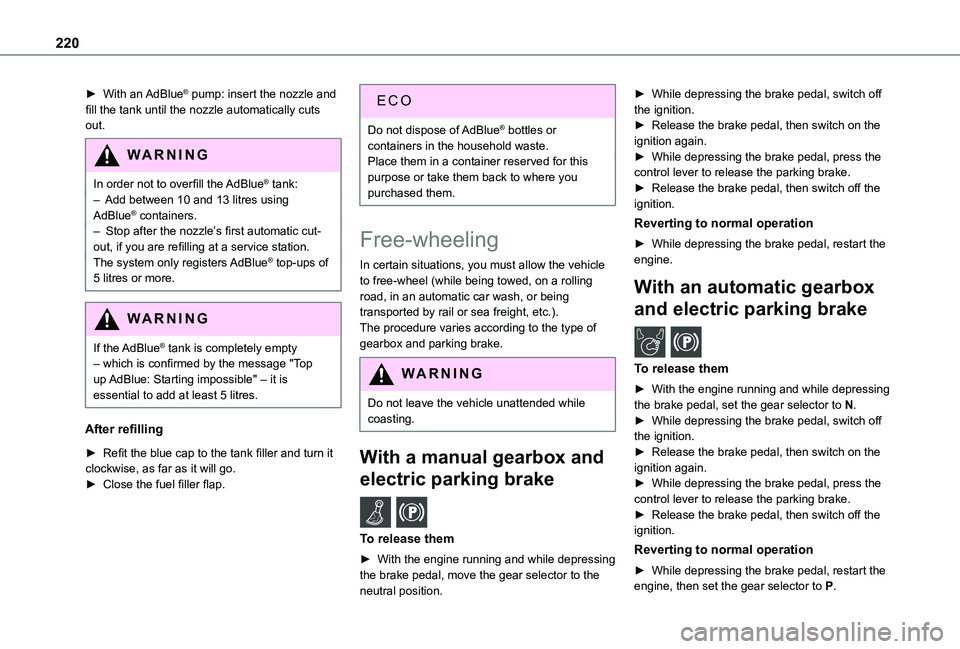 220

► With an AdBlue® pump: insert the nozzle and fill the tank until the nozzle automatically cuts out.

WARNING

In order not to overfill the AdBlue® tank:
– Add between 10 and 13 litres using AdBlue® containers.
– Stop after the nozzle's first automatic cut-out, if you are refilling at a service station.
The system only registers AdBlue® top-ups of 5 litres or more.

WARNING

If the AdBlue® tank is completely empty – which is confirmed by the message "Top up AdBlue: Starting impossible" – it is essential to add at least 5 litres.

After refilling

► Refit the blue cap to the tank filler and turn it clockwise, as far as it will go.
► Close the fuel filler flap.

ECO

Do not dispose of AdBlue® bottles or containers in the household waste.
Place them in a container reserved for this purpose or take them back to where you purchased them.

Free-wheeling

In certain situations, you must allow the vehicle to free-wheel (while being towed, on a rolling road, in an automatic car wash, or being transported by rail or sea freight, etc.).
The procedure varies according to the type of gearbox and parking brake.

WARNING

Do not leave the vehicle unattended while coasting.

With a manual gearbox and electric parking brake

To release them

► With the engine running and while depressing the brake pedal, move the gear selector to the neutral position.

► While depressing the brake pedal, switch off the ignition.
► Release the brake pedal, then switch on the ignition again.
► While depressing the brake pedal, press the control lever to release the parking brake.
► Release the brake pedal, then switch off the ignition.

Reverting to normal operation

► While depressing the brake pedal, restart the engine.

With an automatic gearbox and electric parking brake

To release them

► With the engine running and while depressing the brake pedal, set the gear selector to N.
► While depressing the brake pedal, switch off the ignition.
► Release the brake pedal, then switch on the ignition again.
► While depressing the brake pedal, press the control lever to release the parking brake.
► Release the brake pedal, then switch off the ignition.

Reverting to normal operation

► While depressing the brake pedal, restart the engine, then set the gear selector to P.

carmanualsonline.info